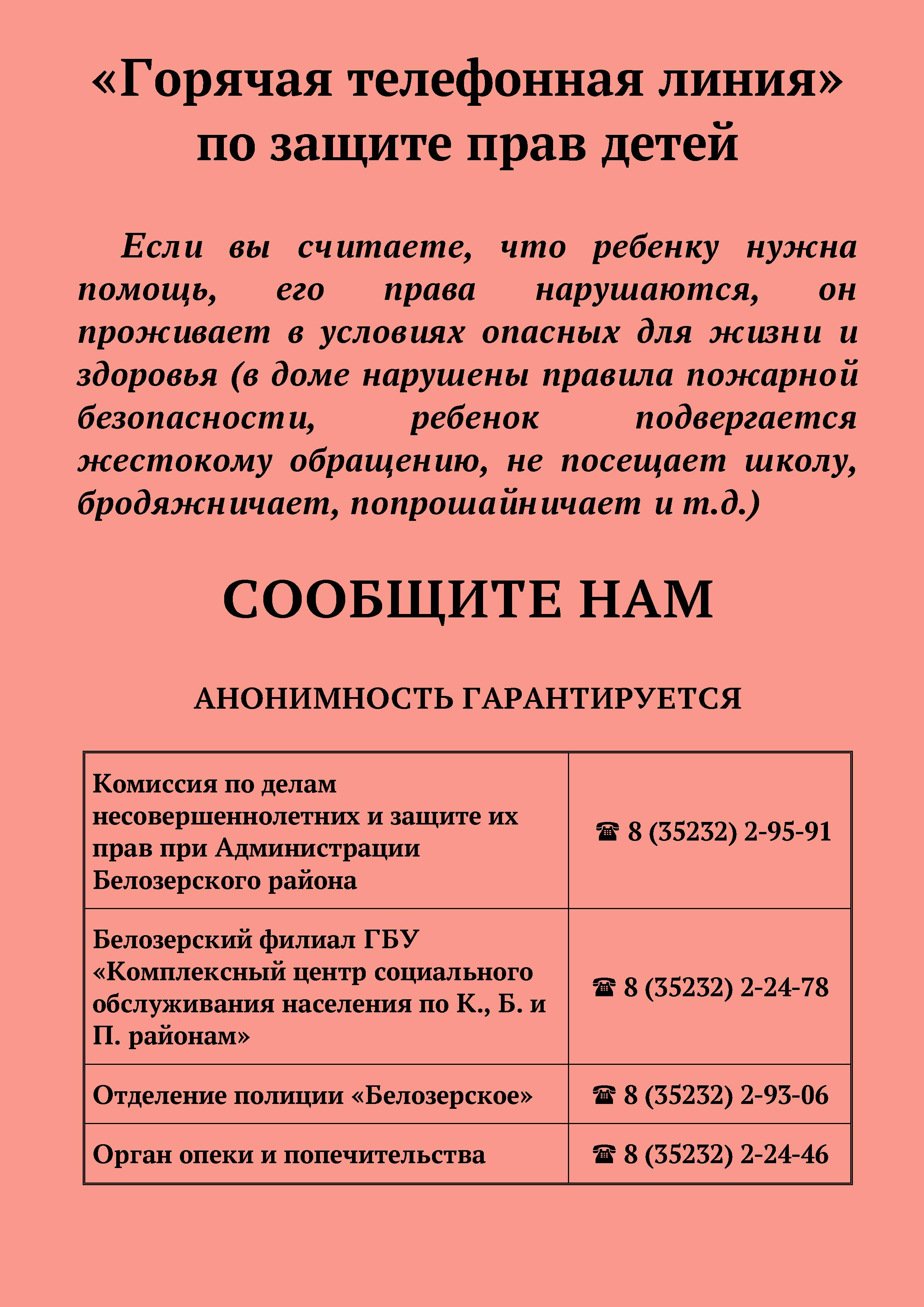 «Горячая телефонная линия»
по защите прав детей

Если вы считаете, что ребенку нужна помощь, его права нарушаются, он проживает в условиях опасных для жизни и здоровья (в доме нарушены правила пожарной безопасности, ребенок подвергается жестокому обращению, не посещает школу, бродяжничает, попрошайничает и т.д.)

СООБЩИТЕ НАМ

АНОНИМНОСТЬ ГАРАНТИРУЕТСЯ

| Комиссия по делам несовершеннолетних и защите их прав при Администрации Белозерского района | ☎ 8 (35232) 2-95-91 |
|---|---|
| Белозерский филиал ГБУ «Комплексный центр социального обслуживания населения по К., Б. и П. районам» | ☎ 8 (35232) 2-24-78 |
| Отделение полиции «Белозерское» | ☎ 8 (35232) 2-93-06 |
| Орган опеки и попечительства | ☎ 8 (35232) 2-24-46 |